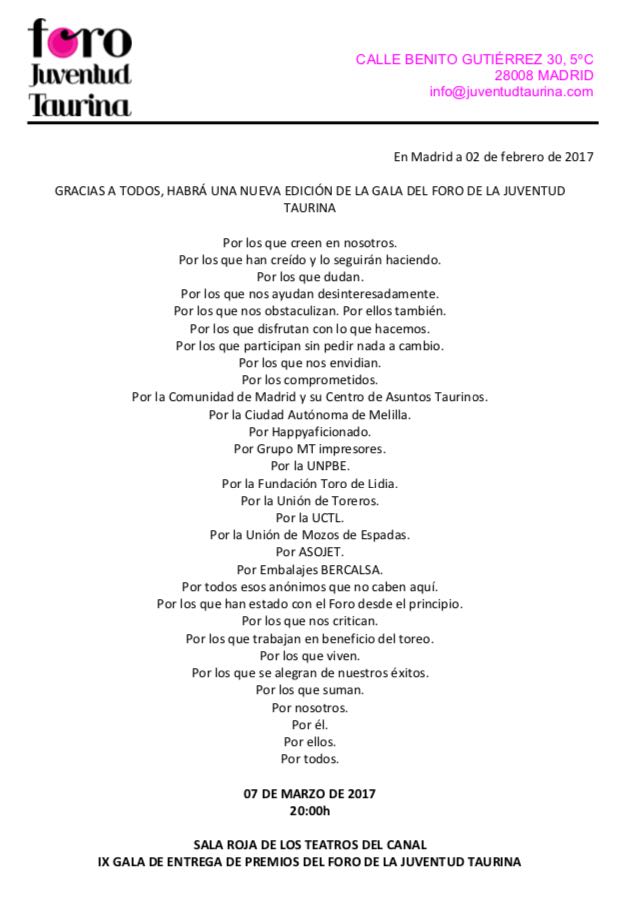 foro
Juventud
Taurina

CALLE BENITO GUTIÉRREZ 30, 5ºC
28008 MADRID
info@juventudtaurina.com

En Madrid a 02 de febrero de 2017

GRACIAS A TODOS, HABRÁ UNA NUEVA EDICIÓN DE LA GALA DEL FORO DE LA JUVENTUD TAURINA

Por los que creen en nosotros.
Por los que han creído y lo seguirán haciendo.
Por los que dudan.
Por los que nos ayudan desinteresadamente.
Por los que nos obstaculizan. Por ellos también.
Por los que disfrutan con lo que hacemos.
Por los que participan sin pedir nada a cambio.
Por los que nos envidian.
Por los comprometidos.
Por la Comunidad de Madrid y su Centro de Asuntos Taurinos.
Por la Ciudad Autónoma de Melilla.
Por Happyaficionado.
Por Grupo MT impresores.
Por la UNPBE.
Por la Fundación Toro de Lidia.
Por la Unión de Toreros.
Por la UCTL.
Por la Unión de Mozos de Espadas.
Por ASOJET.
Por Embalajes BERCALSA.
Por todos esos anónimos que no caben aquí.
Por los que han estado con el Foro desde el principio.
Por los que nos critican.
Por los que trabajan en beneficio del toreo.
Por los que viven.
Por los que se alegran de nuestros éxitos.
Por los que suman.
Por nosotros.
Por él.
Por ellos.
Por todos.

07 DE MARZO DE 2017
20:00h

SALA ROJA DE LOS TEATROS DEL CANAL
IX GALA DE ENTREGA DE PREMIOS DEL FORO DE LA JUVENTUD TAURINA